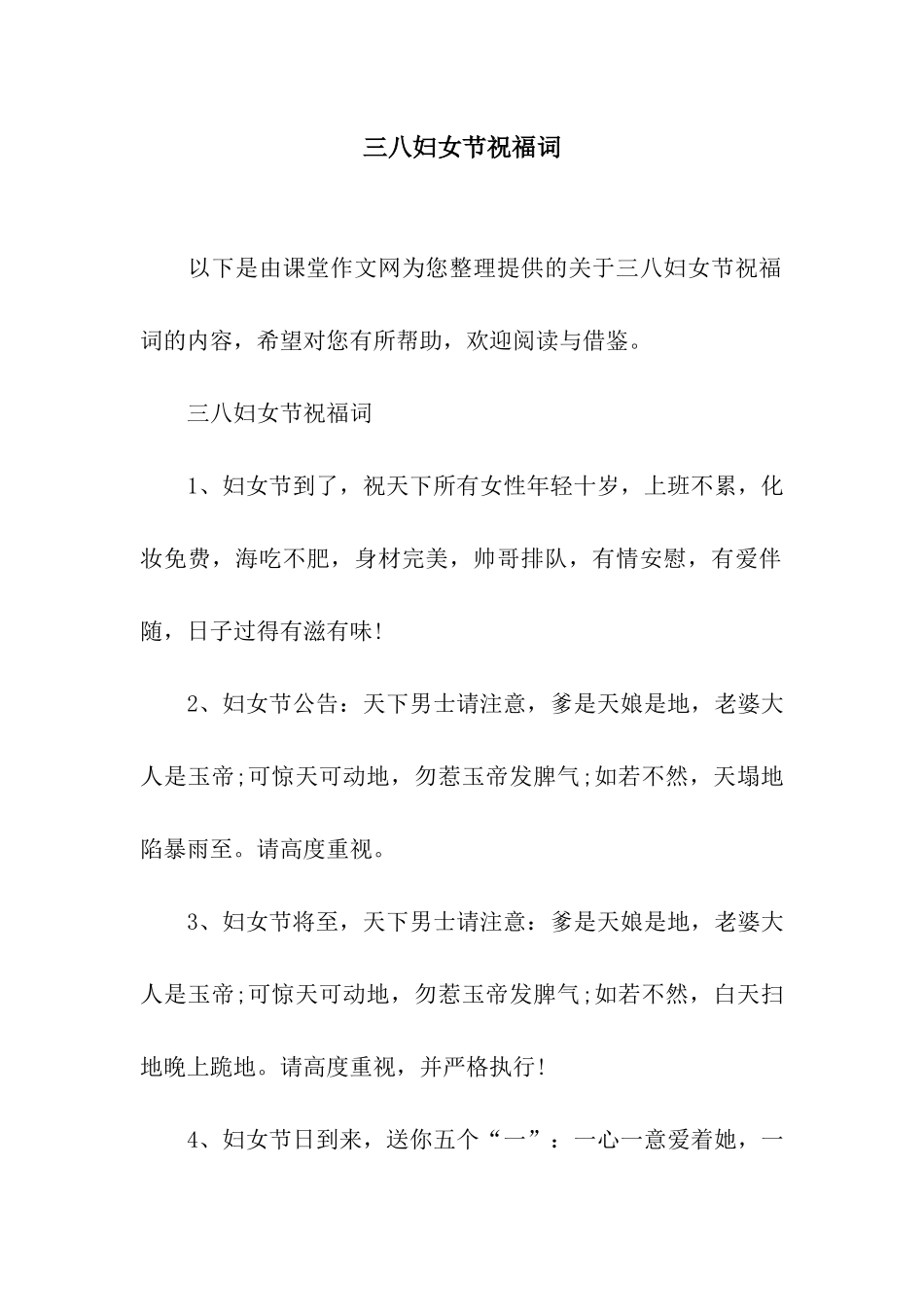 三八妇女节祝福词

以下是由课堂作文网为您整理提供的关于三八妇女节祝福词的内容，希望对您有所帮助，欢迎阅读与借鉴。

三八妇女节祝福词

1、妇女节到了，祝天下所有女性年轻十岁，上班不累，化妆免费，海吃不肥，身材完美，帅哥排队，有情安慰，有爱伴随，日子过得有滋有味!

2、妇女节公告：天下男士请注意，爹是天娘是地，老婆大人是玉帝;可惊天可动地，勿惹玉帝发脾气;如若不然，天塌地陷暴雨至。请高度重视。

3、妇女节将至，天下男士请注意：爹是天娘是地，老婆大人是玉帝;可惊天可动地，勿惹玉帝发脾气;如若不然，白天扫地晚上跪地。请高度重视，并严格执行!

4、妇女节日到来，送你五个“一”：一心一意爱着她，一